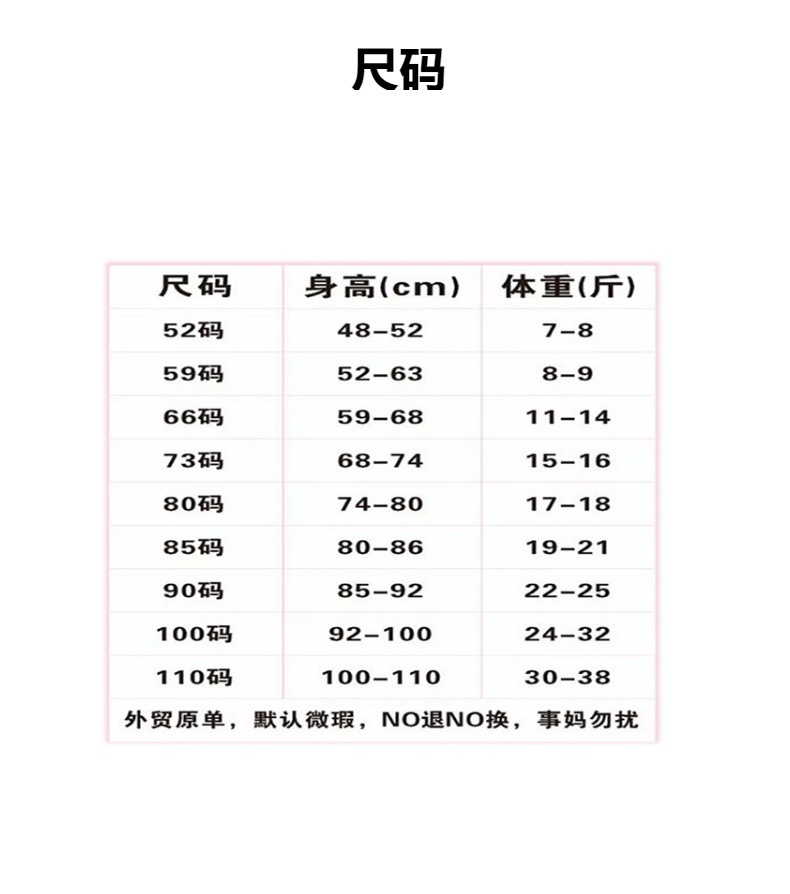 尺码

| 尺码 | 身高(cm) | 体重(斤) |
|---|---|---|
| 52码 | 48-52 | 7-8 |
| 59码 | 52-63 | 8-9 |
| 66码 | 59-68 | 11-14 |
| 73码 | 68-74 | 15-16 |
| 80码 | 74-80 | 17-18 |
| 85码 | 80-86 | 19-21 |
| 90码 | 85-92 | 22-25 |
| 100码 | 92-100 | 24-32 |
| 110码 | 100-110 | 30-38 |
| 外贸原单，默认微瑕，NO退NO换，事妈勿扰 | | |